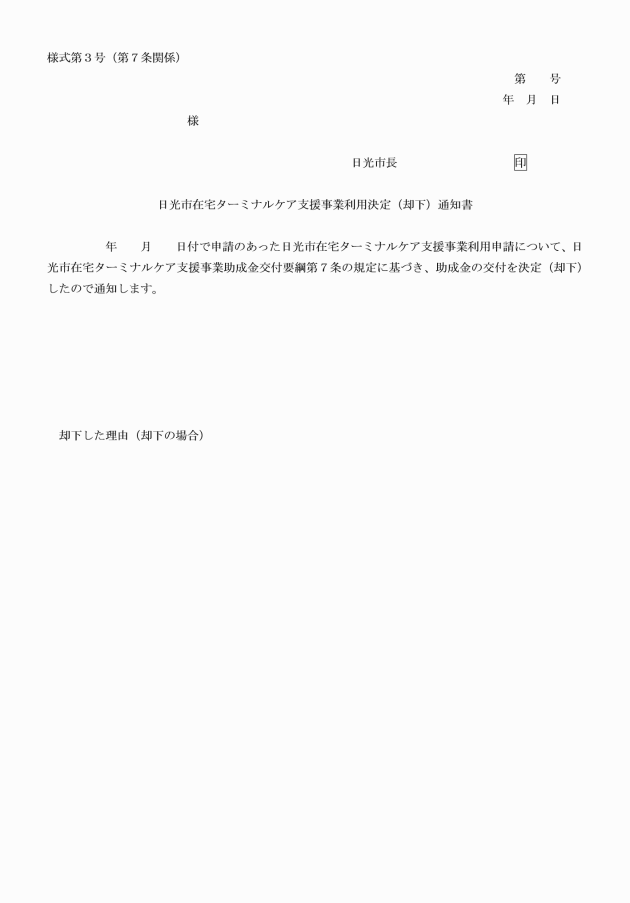 様式第３号（第７条関係）

第　　号
年　月　日

様

日光市長　　　　　　　　　印

日光市在宅ターミナルケア支援事業利用決定（却下）通知書

年　　月　　日付で申請のあった日光市在宅ターミナルケア支援事業利用申請について、日光市在宅ターミナルケア支援事業助成金交付要綱第７条の規定に基づき、助成金の交付を決定（却下）したので通知します。

却下した理由（却下の場合）